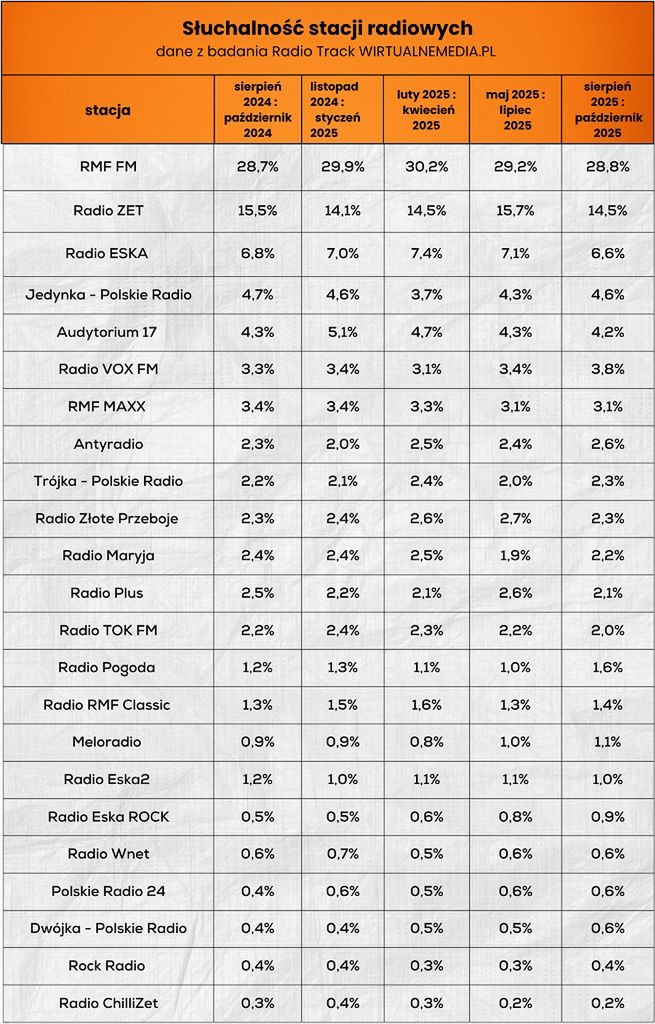 Słuchalność stacji radiowych
dane z badania Radio Track WIRTUALNEMEDIA.PL

| stacja | sierpień 2024 : październik 2024 | listopad 2024 : styczeń 2025 | luty 2025 : kwiecień 2025 | maj 2025 : lipiec 2025 | sierpień 2025 : październik 2025 |
|---|---|---|---|---|---|
| RMF FM | 28,7% | 29,9% | 30,2% | 29,2% | 28,8% |
| Radio ZET | 15,5% | 14,1% | 14,5% | 15,7% | 14,5% |
| Radio ESKA | 6,8% | 7,0% | 7,4% | 7,1% | 6,6% |
| Jedynka - Polskie Radio | 4,7% | 4,6% | 3,7% | 4,3% | 4,6% |
| Audytorium 17 | 4,3% | 5,1% | 4,7% | 4,3% | 4,2% |
| Radio VOX FM | 3,3% | 3,4% | 3,1% | 3,4% | 3,8% |
| RMF MAXX | 3,4% | 3,4% | 3,3% | 3,1% | 3,1% |
| Antyradio | 2,3% | 2,0% | 2,5% | 2,4% | 2,6% |
| Trójka - Polskie Radio | 2,2% | 2,1% | 2,4% | 2,0% | 2,3% |
| Radio Złote Przeboje | 2,3% | 2,4% | 2,6% | 2,7% | 2,3% |
| Radio Maryja | 2,4% | 2,4% | 2,5% | 1,9% | 2,2% |
| Radio Plus | 2,5% | 2,2% | 2,1% | 2,6% | 2,1% |
| Radio TOK FM | 2,2% | 2,4% | 2,3% | 2,2% | 2,0% |
| Radio Pogoda | 1,2% | 1,3% | 1,1% | 1,0% | 1,6% |
| Radio RMF Classic | 1,3% | 1,5% | 1,6% | 1,3% | 1,4% |
| Meloradio | 0,9% | 0,9% | 0,8% | 1,0% | 1,1% |
| Radio Eska2 | 1,2% | 1,0% | 1,1% | 1,1% | 1,0% |
| Radio Eska ROCK | 0,5% | 0,5% | 0,6% | 0,8% | 0,9% |
| Radio Wnet | 0,6% | 0,7% | 0,5% | 0,6% | 0,6% |
| Polskie Radio 24 | 0,4% | 0,6% | 0,5% | 0,6% | 0,6% |
| Dwójka - Polskie Radio | 0,4% | 0,4% | 0,5% | 0,5% | 0,6% |
| Rock Radio | 0,4% | 0,4% | 0,3% | 0,3% | 0,4% |
| Radio ChilliZet | 0,3% | 0,4% | 0,3% | 0,2% | 0,2% |